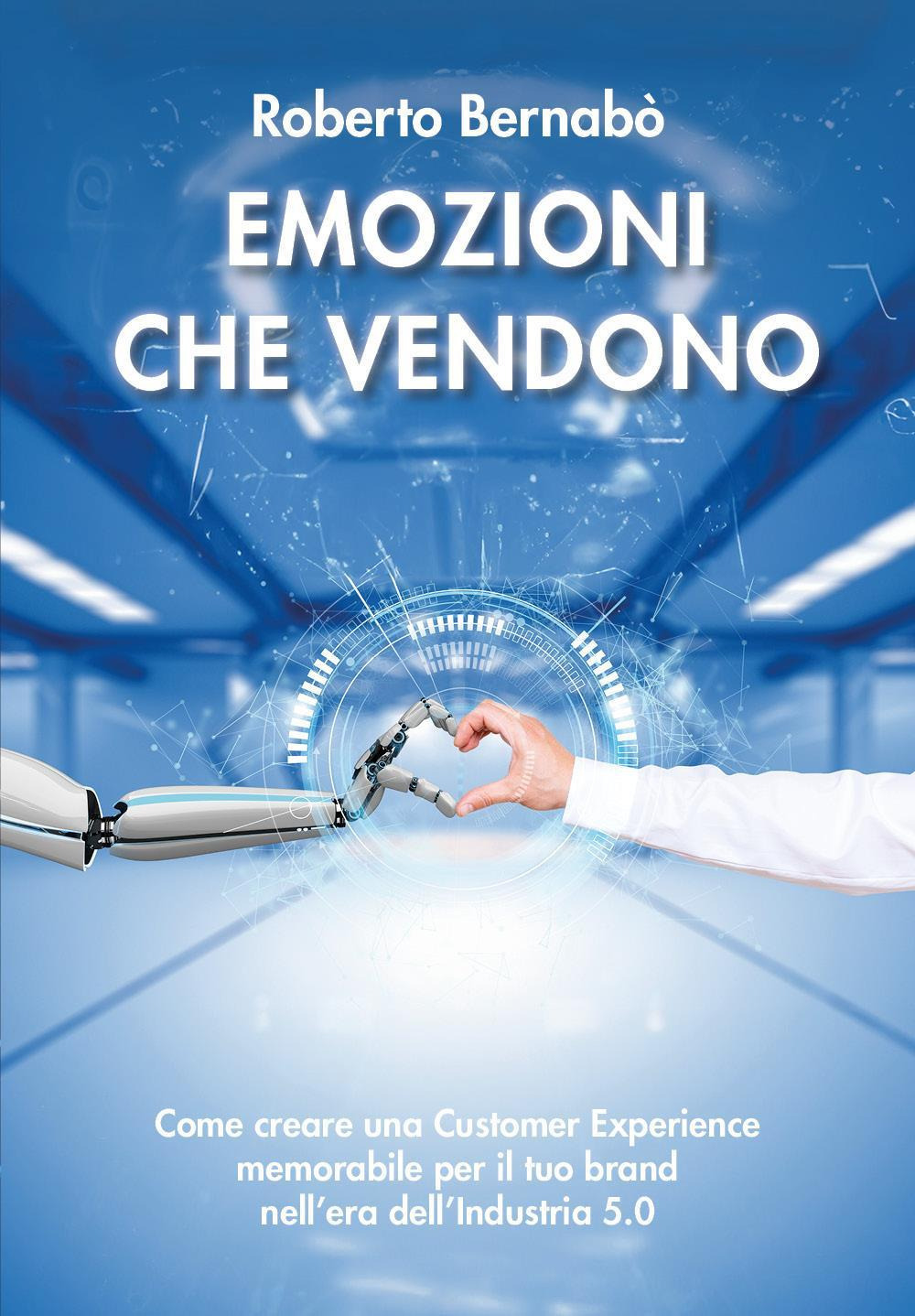 Roberto Bernabò

EMOZIONI CHE VENDONO

Come creare una Customer Experience memorabile per il tuo brand nell'era dell'Industria 5.0